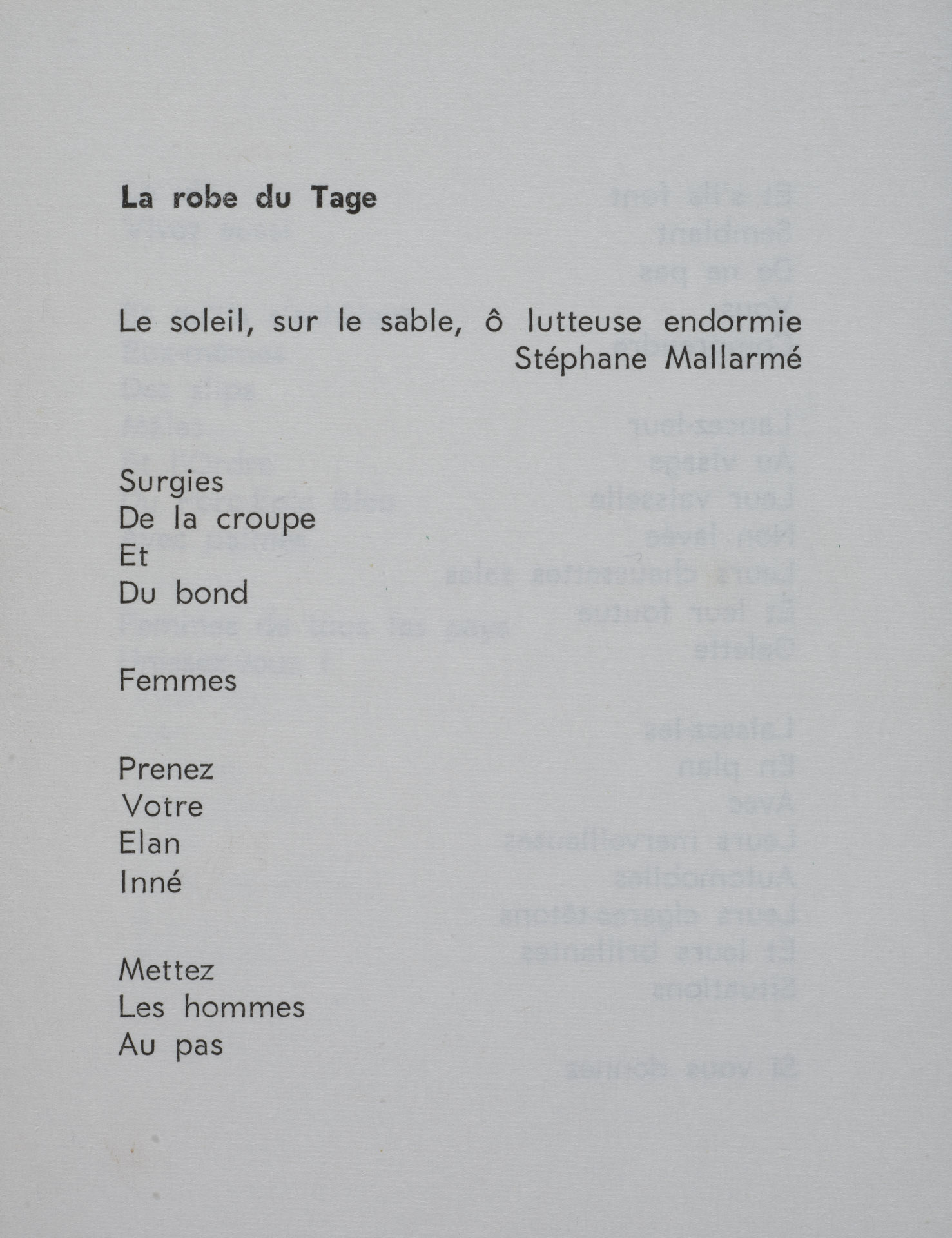 La robe du Tage

Le soleil, sur le sable, ô lutteuse endormie
Stéphane Mallarmé

Surgies
De la croupe
Et
Du bond

Femmes

Prenez
Votre
Elan
Inné

Mettez
Les hommes
Au pas